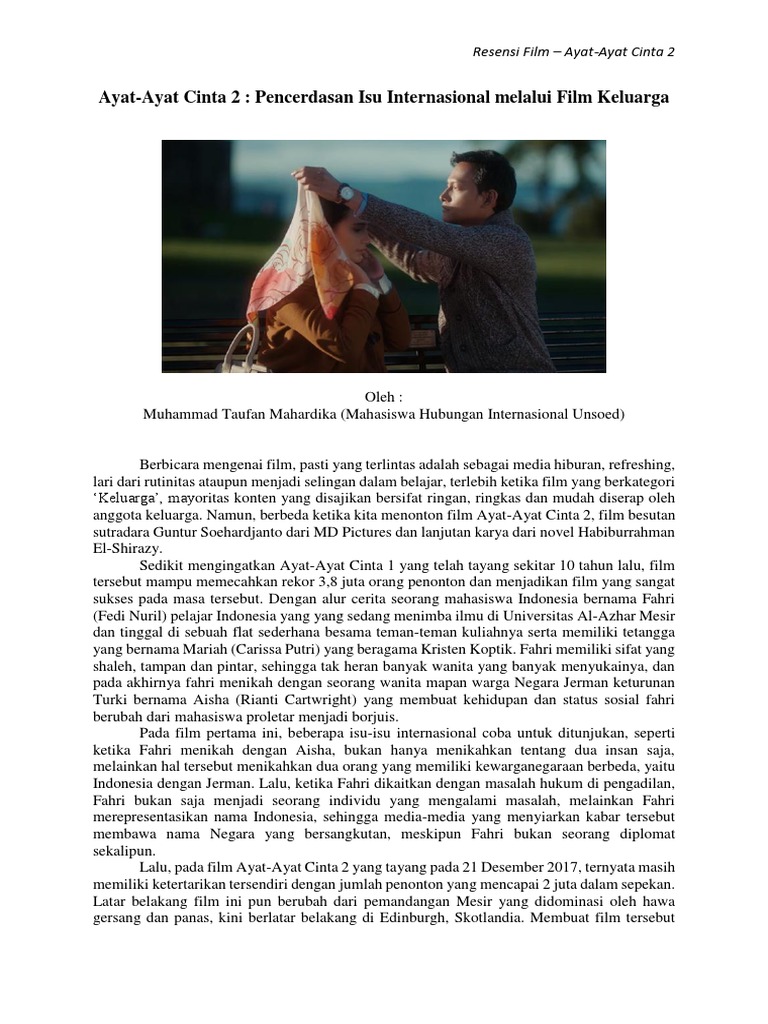 Resensi Film – Ayat-Ayat Cinta 2

Ayat-Ayat Cinta 2 : Pencerdasan Isu Internasional melalui Film Keluarga

Oleh :
Muhammad Taufan Mahardika (Mahasiswa Hubungan Internasional Unsoed)

Berbicara mengenai film, pasti yang terlintas adalah sebagai media hiburan, refreshing, lari dari rutinitas ataupun menjadi selingan dalam belajar, terlebih ketika film yang berkategori 'Keluarga', mayoritas konten yang disajikan bersifat ringan, ringkas dan mudah diserap oleh anggota keluarga. Namun, berbeda ketika kita menonton film Ayat-Ayat Cinta 2, film besutan sutradara Guntur Soehardjanto dari MD Pictures dan lanjutan karya dari novel Habiburrahman El-Shirazy.

Sedikit mengingatkan Ayat-Ayat Cinta 1 yang telah tayang sekitar 10 tahun lalu, film tersebut mampu memecahkan rekor 3,8 juta orang penonton dan menjadikan film yang sangat sukses pada masa tersebut. Dengan alur cerita seorang mahasiswa Indonesia bernama Fahri (Fedi Nuril) pelajar Indonesia yang yang sedang menimba ilmu di Universitas Al-Azhar Mesir dan tinggal di sebuah flat sederhana besama teman-teman kuliahnya serta memiliki tetangga yang bernama Mariah (Carissa Putri) yang beragama Kristen Koptik. Fahri memiliki sifat yang shaleh, tampan dan pintar, sehingga tak heran banyak wanita yang banyak menyukainya, dan pada akhirnya fahri menikah dengan seorang wanita mapan warga Negara Jerman keturunan Turki bernama Aisha (Rianti Cartwright) yang membuat kehidupan dan status sosial fahri berubah dari mahasiswa proletar menjadi borjuis.

Pada film pertama ini, beberapa isu-isu internasional coba untuk ditunjukan, seperti ketika Fahri menikah dengan Aisha, bukan hanya menikahkan tentang dua insan saja, melainkan hal tersebut menikahkan dua orang yang memiliki kewarganegaraan berbeda, yaitu Indonesia dengan Jerman. Lalu, ketika Fahri dikaitkan dengan masalah hukum di pengadilan, Fahri bukan saja menjadi seorang individu yang mengalami masalah, melainkan Fahri merepresentasikan nama Indonesia, sehingga media-media yang menyiarkan kabar tersebut membawa nama Negara yang bersangkutan, meskipun Fahri bukan seorang diplomat sekalipun.

Lalu, pada film Ayat-Ayat Cinta 2 yang tayang pada 21 Desember 2017, ternyata masih memiliki ketertarikan tersendiri dengan jumlah penonton yang mencapai 2 juta dalam sepekan. Latar belakang film ini pun berubah dari pemandangan Mesir yang didominasi oleh hawa gersang dan panas, kini berlatar belakang di Edinburgh, Skotlandia. Membuat film tersebut